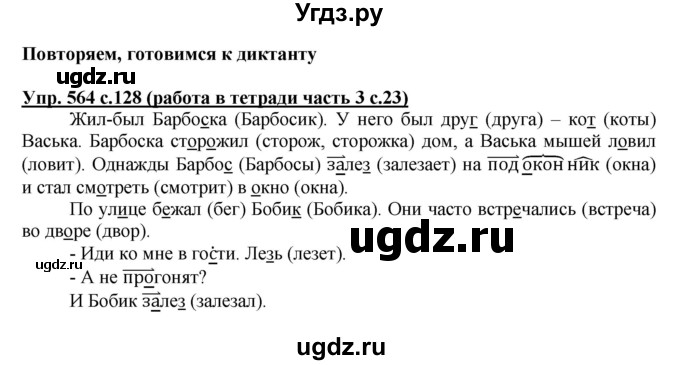 Угдз.ру

Повторяем, готовимся к диктанту

ugdz.ru

Упр. 564 с.128 (работа в тетради часть 3 с.23)

Жил-был Барбоска (Барбосик). У него был друг (друга) – кот (коты) Васька. Барбоска сторожил (сторож, сторожка) дом, а Васька мышей ловил (ловит). Однажды Барбос (Барбосы) залез (залезает) на подоконник (окна) и стал смотреть (смотрит) в окно (окна).

По улице бежал (бег) Бобик (Бобика). Они часто встречались (встреча) во дворе (двор).

ugdz.ru

- Иди ко мне в гости. Лезь (лезет).

ugdz.ru

- А не прогонят?

И Бобик залез (залезал).

ugdz.ru